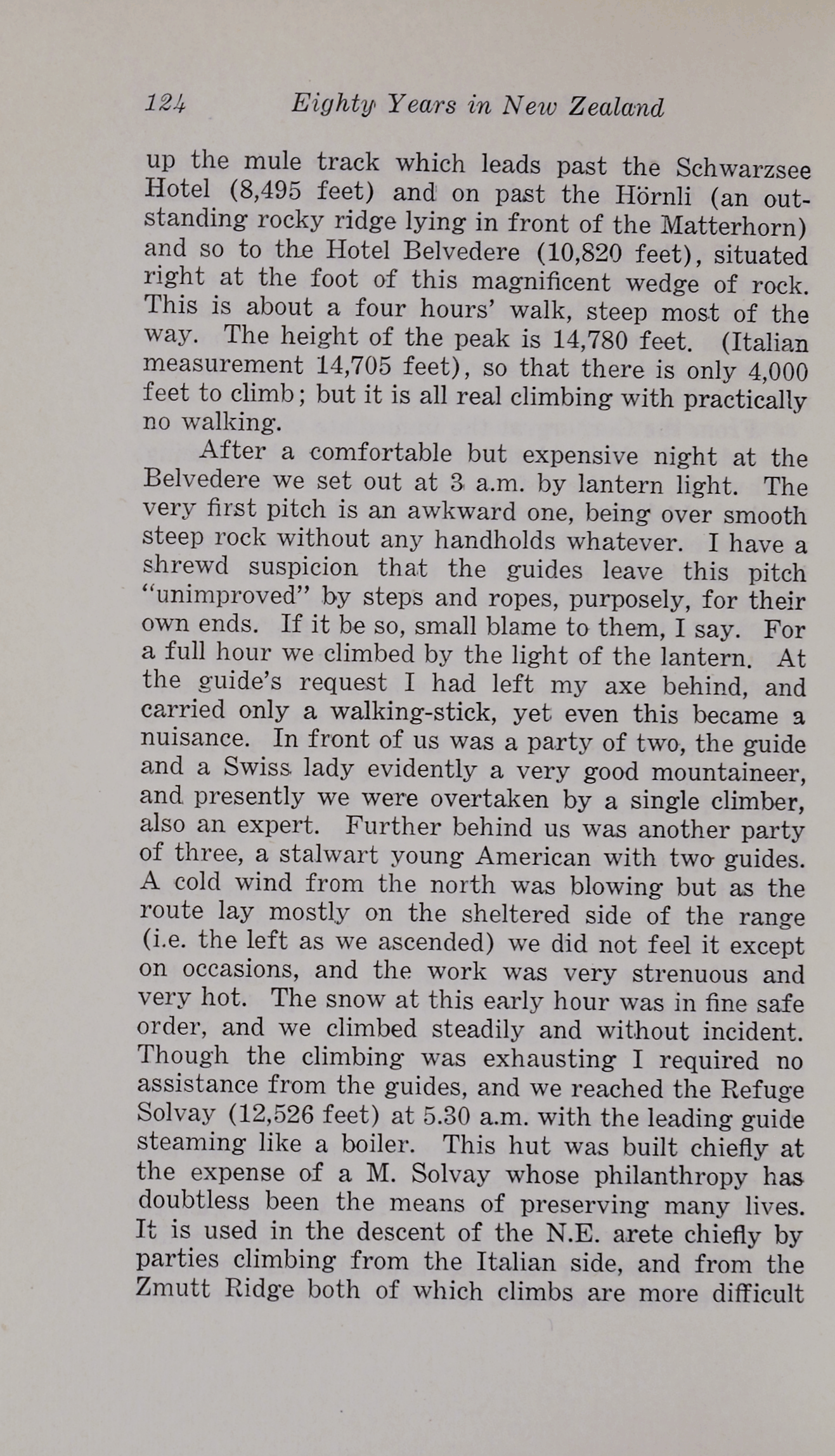 124 Eighty Years in New Zealand

up the mule track which leads past the Schwarzsee Hotel (8,495 feet) and on past the Hörnli (an outstanding rocky ridge lying in front of the Matterhorn) and so to the Hotel Belvedere (10,820 feet), situated right at the foot of this magnificent wedge of rock. This is about a four hours' walk, steep most of the way. The height of the peak is 14,780 feet. (Italian measurement 14,705 feet), so that there is only 4,000 feet to climb; but it is all real climbing with practically no walking.

After a comfortable but expensive night at the Belvedere we set out at 3 a.m. by lantern light. The very first pitch is an awkward one, being over smooth steep rock without any handholds whatever. I have a shrewd suspicion that the guides leave this pitch "unimproved" by steps and ropes, purposely, for their own ends. If it be so, small blame to them, I say. For a full hour we climbed by the light of the lantern. At the guide's request I had left my axe behind, and carried only a walking-stick, yet even this became a nuisance. In front of us was a party of two, the guide and a Swiss lady evidently a very good mountaineer, and presently we were overtaken by a single climber, also an expert. Further behind us was another party of three, a stalwart young American with two guides. A cold wind from the north was blowing but as the route lay mostly on the sheltered side of the range (i.e. the left as we ascended) we did not feel it except on occasions, and the work was very strenuous and very hot. The snow at this early hour was in fine safe order, and we climbed steadily and without incident. Though the climbing was exhausting I required no assistance from the guides, and we reached the Refuge Solvay (12,526 feet) at 5.30 a.m. with the leading guide steaming like a boiler. This hut was built chiefly at the expense of a M. Solvay whose philanthropy has doubtless been the means of preserving many lives. It is used in the descent of the N.E. arete chiefly by parties climbing from the Italian side, and from the Zmutt Ridge both of which climbs are more difficult